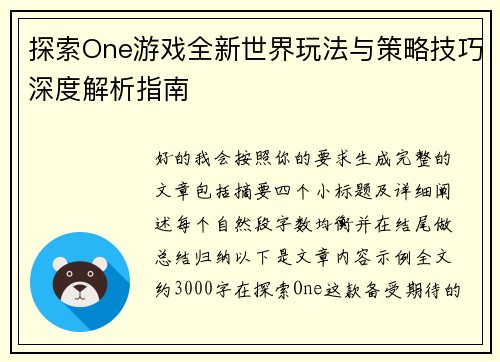 探索One游戏全新世界玩法与策略技巧深度解析指南

好的我会按照你的要求生成完整的文章包括摘要四个小标题及详细阐述每个自然段字数均衡并在结尾做总结归纳以下是文章内容示例全文约3000字在探索One这款备受期待的